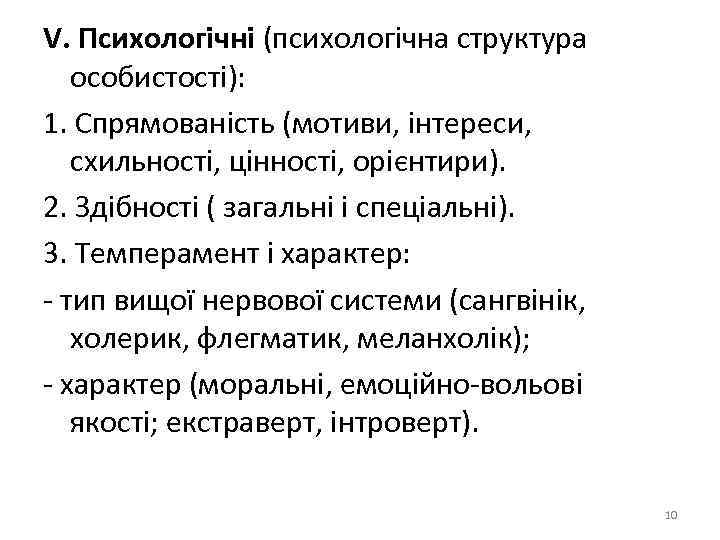 V. Психологічні (психологічна структура особистості):

1. Спрямованість (мотиви, інтереси, схильності, цінності, орієнтири).

2. Здібності ( загальні і спеціальні).

3. Темперамент і характер:

- тип вищої нервової системи (сангвінік, холерик, флегматик, меланхолік);

- характер (моральні, емоційно-вольові якості; екстраверт, інтроверт).

10